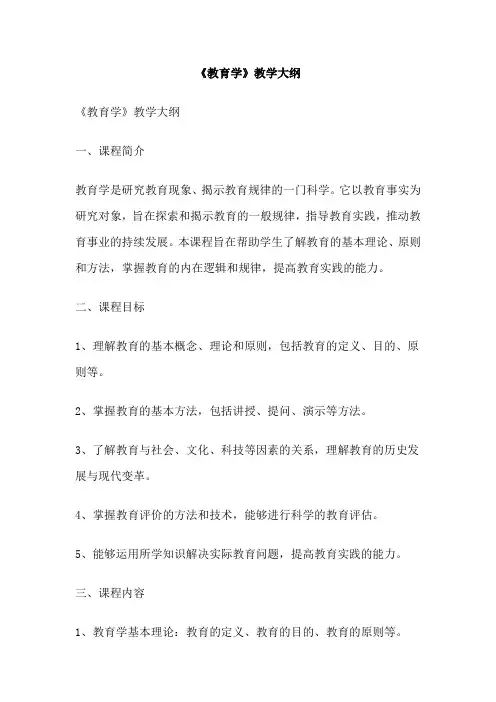 《教育学》教学大纲

《教育学》教学大纲

一、课程简介

教育学是研究教育现象、揭示教育规律的一门科学。它以教育事实为研究对象，旨在探索和揭示教育的一般规律，指导教育实践，推动教育事业的持续发展。本课程旨在帮助学生了解教育的基本理论、原则和方法，掌握教育的内在逻辑和规律，提高教育实践的能力。

二、课程目标

1、理解教育的基本概念、理论和原则，包括教育的定义、目的、原则等。

2、掌握教育的基本方法，包括讲授、提问、演示等方法。

3、了解教育与社会、文化、科技等因素的关系，理解教育的历史发展与现代变革。

4、掌握教育评价的方法和技术，能够进行科学的教育评估。

5、能够运用所学知识解决实际教育问题，提高教育实践的能力。

三、课程内容

1、教育学基本理论：教育的定义、教育的目的、教育的原则等。